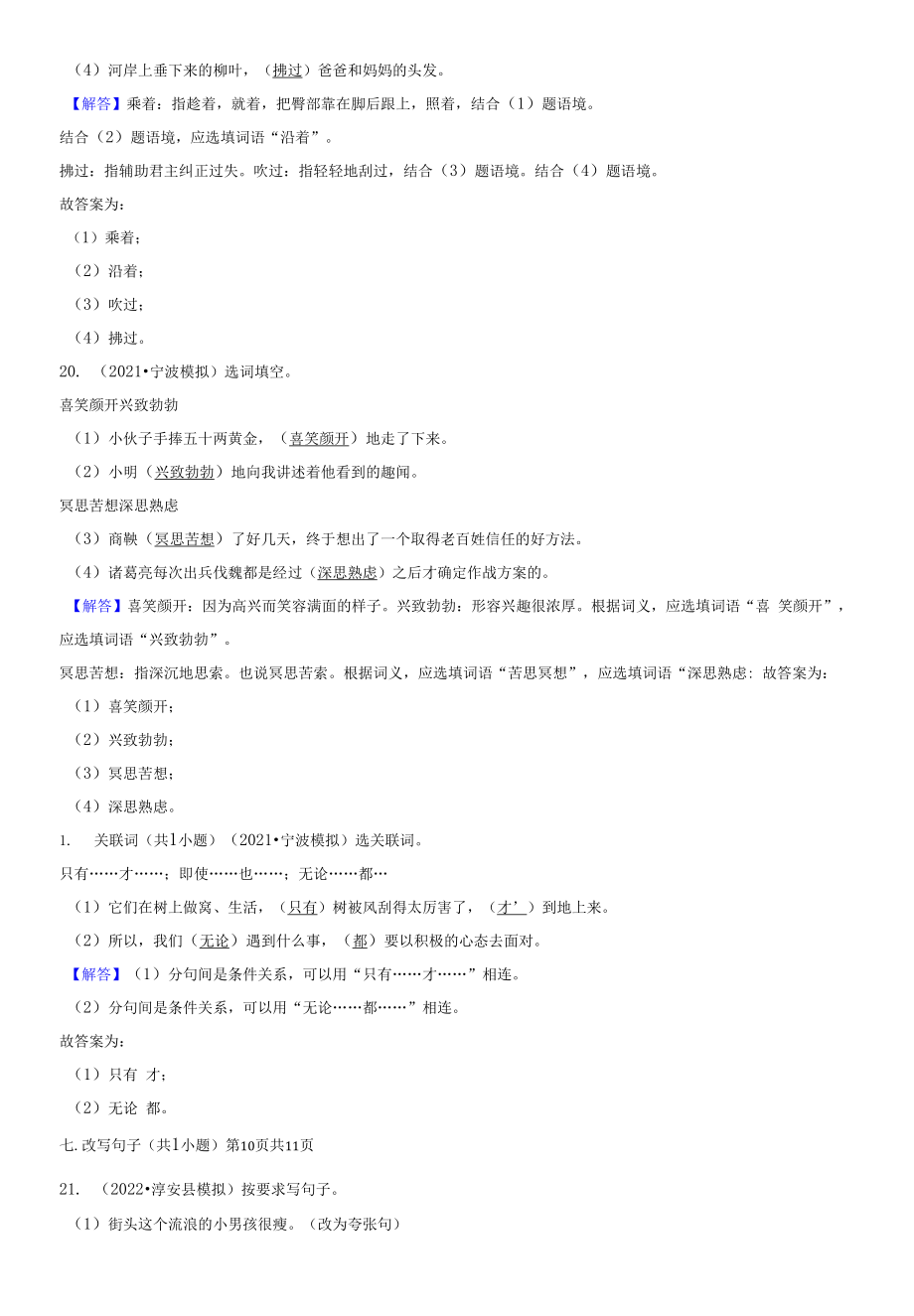 （4）河岸上垂下来的柳叶，（拂过）爸爸和妈妈的头发。

【解答】乘着：指趁着，就着，把臀部靠在脚后跟上，照着，结合（1）题语境。

结合（2）题语境，应选填词语“沿着”。

拂过：指辅助君主纠正过失。吹过：指轻轻地刮过，结合（3）题语境。结合（4）题语境。

故答案为：

（1）乘着；

（2）沿着；

（3）吹过；

（4）拂过。

20. （2021•宁波模拟）选词填空。

喜笑颜开兴致勃勃

（1）小伙子手捧五十两黄金，（喜笑颜开）地走了下来。

（2）小明（兴致勃勃）地向我讲述着他看到的趣闻。

冥思苦想深思熟虑

（3）商鞅（冥思苦想）了好几天，终于想出了一个取得老百姓信任的好方法。

（4）诸葛亮每次出兵伐魏都是经过（深思熟虑）之后才确定作战方案的。

【解答】喜笑颜开：因为高兴而笑容满面的样子。兴致勃勃：形容兴趣很浓厚。根据词义，应选填词语“喜 笑颜开”，应选填词语“兴致勃勃”。

冥思苦想：指深沉地思索。也说冥思苦索。根据词义，应选填词语“苦思冥想”，应选填词语“深思熟虑：故答案为：

（1）喜笑颜开；

（2）兴致勃勃；

（3）冥思苦想；

（4）深思熟虑。

1. 关联词（共1小题）（2021•宁波模拟）选关联词。

只有……才……；即使……也……；无论……都…

（1）它们在树上做窝、生活，（只有）树被风刮得太厉害了，（才’）到地上来。

（2）所以，我们（无论）遇到什么事，（都）要以积极的心态去面对。

【解答】（1）分句间是条件关系，可以用“只有……才……”相连。

（2）分句间是条件关系，可以用“无论……都……”相连。

故答案为：

（1）只有 才；

（2）无论 都。

七.改写句子（共1小题）第10页共11页

21. （2022•淳安县模拟）按要求写句子。

（1）街头这个流浪的小男孩很瘦。（改为夸张句）